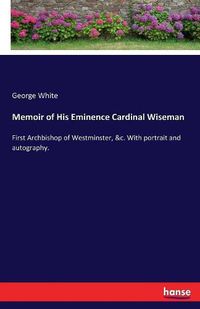 George White

Memoir of His Eminence Cardinal Wiseman

First Archbishop of Westminster, &c. With portrait and autography.

hanse